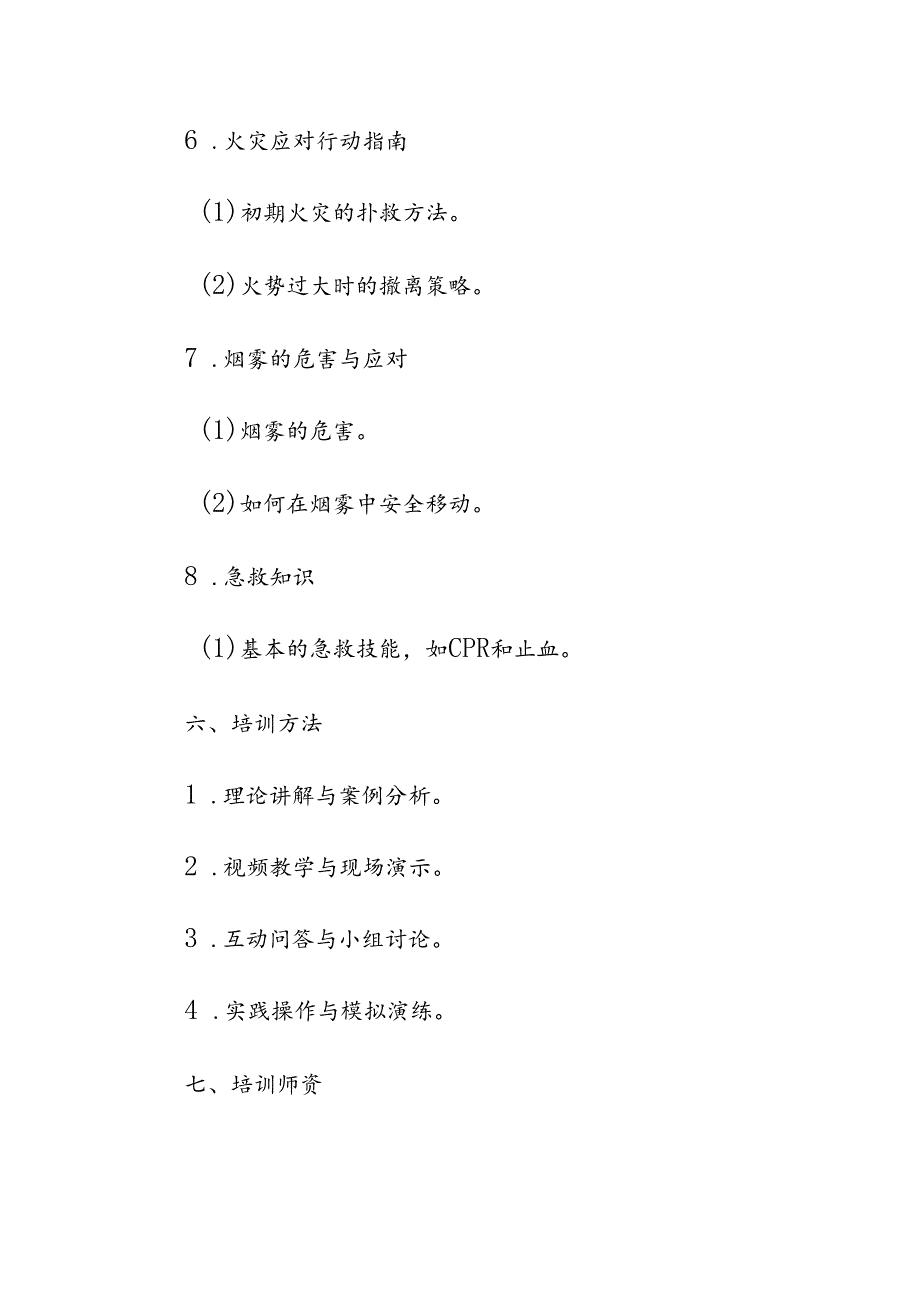 6．火灾应对行动指南

(1)初期火灾的扑救方法。

(2)火势过大时的撤离策略。

7．烟雾的危害与应对

(1)烟雾的危害。

(2)如何在烟雾中安全移动。

8．急救知识

(1)基本的急救技能，如CPR和止血。

六、培训方法

1．理论讲解与案例分析。

2．视频教学与现场演示。

3．互动问答与小组讨论。

4．实践操作与模拟演练。

七、培训师资